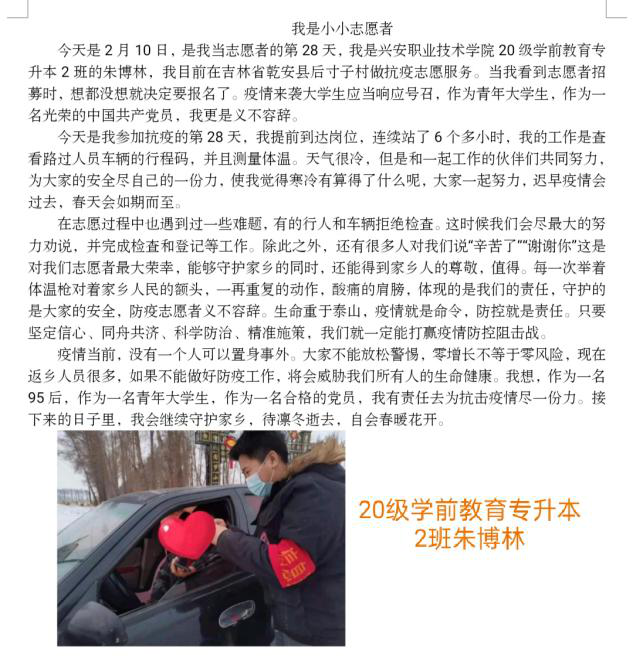 我是小小志愿者

今天是 2 月 10 日，是我当志愿者的第 28 天，我是兴安职业技术学院 20 级学前教育专升本 2 班的朱博林，我目前在吉林省乾安县后寸子村做抗疫志愿服务。当我看到志愿者招募时，想都没想就决定要报名了。疫情来袭大学生应当响应号召，作为青年大学生，作为一名光荣的中国共产党员，我更是义不容辞。

今天是我参加抗疫的第 28 天，我提前到达岗位，连续站了 6 个多小时，我的工作是查看路过人员车辆的行程码，并且测量体温。天气很冷，但是和一起工作的伙伴们共同努力，为大家的安全尽自己的一份力，使我觉得寒冷有算得了什么呢，大家一起努力，迟早疫情会过去，春天会如期而至。

在志愿过程中也遇到过一些难题，有的行人和车辆拒绝检查。这时候我们会尽最大的努力劝说，并完成检查和登记等工作。除此之外，还有很多人对我们说“辛苦了”“谢谢你”这是对我们志愿者最大荣幸，能够守护家乡的同时，还能得到家乡人的尊敬，值得。每一次举着体温枪对着家乡人民的额头，一再重复的动作，酸痛的肩膀，体现的是我们的责任，守护的是大家的安全，防疫志愿者义不容辞。生命重于泰山，疫情就是命令，防控就是责任。只要坚定信心、同舟共济、科学防治、精准施策，我们就一定能打赢疫情防控阻击战。

疫情当前，没有一个人可以置身事外。大家不能放松警惕，零增长不等于零风险，现在返乡人员很多，如果不能做好防疫工作，将会威胁我们所有人的生命健康。我想，作为一名 95 后，作为一名青年大学生，作为一名合格的党员，我有责任去为抗击疫情尽一份力。接下来的日子里，我会继续守护家乡，待凛冬逝去，自会春暖花开。

20级学前教育专升本
2班朱博林